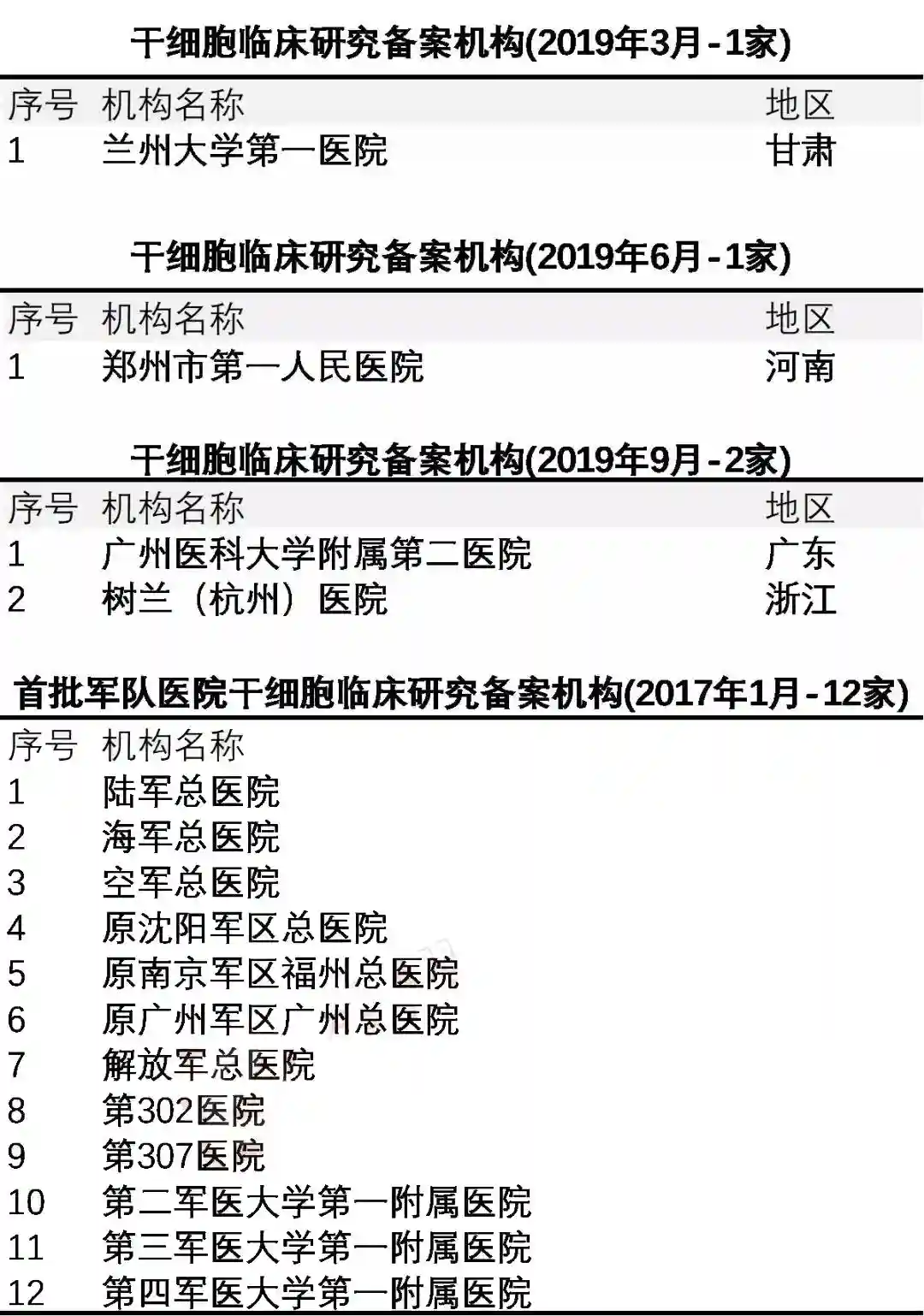 干细胞临床研究备案机构(2019年3月-1家)

| 序号 | 机构名称 | 地区 |
|---|---|---|
| 1 | 兰州大学第一医院 | 甘肃 |

干细胞临床研究备案机构(2019年6月-1家)

| 序号 | 机构名称 | 地区 |
|---|---|---|
| 1 | 郑州市第一人民医院 | 河南 |

干细胞临床研究备案机构(2019年9月-2家)

| 序号 | 机构名称 | 地区 |
|---|---|---|
| 1 | 广州医科大学附属第二医院 | 广东 |
| 2 | 树兰（杭州）医院 | 浙江 |

首批军队医院干细胞临床研究备案机构(2017年1月-12家)

| 序号 | 机构名称 |
|---|---|
| 1 | 陆军总医院 |
| 2 | 海军总医院 |
| 3 | 空军总医院 |
| 4 | 原沈阳军区总医院 |
| 5 | 原南京军区福州总医院 |
| 6 | 原广州军区广州总医院 |
| 7 | 解放军总医院 |
| 8 | 第302医院 |
| 9 | 第307医院 |
| 10 | 第二军医大学第一附属医院 |
| 11 | 第三军医大学第一附属医院 |
| 12 | 第四军医大学第一附属医院 |